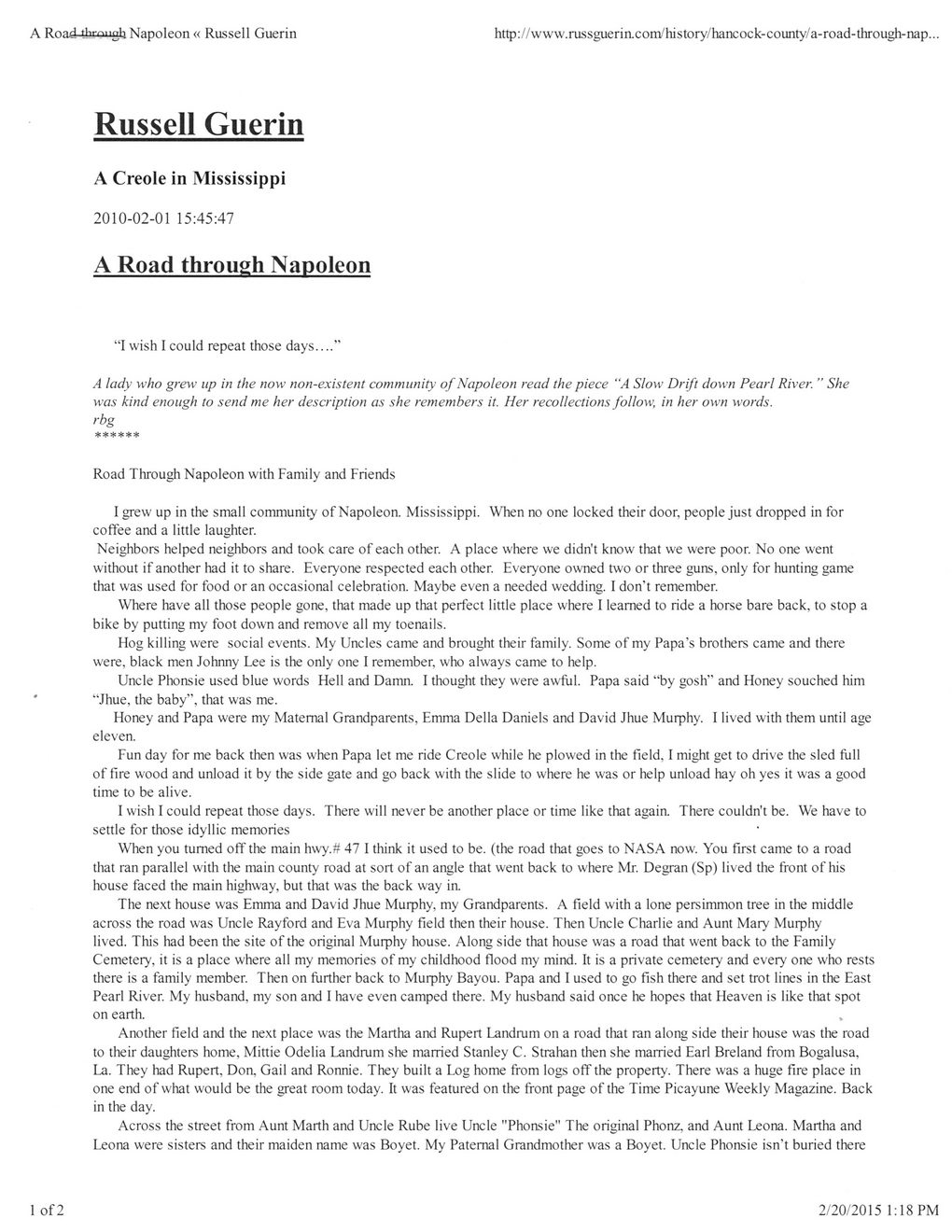 A Road through Napoleon « Russell Guerin

http://www.russguerin.com/history/hancock-county/a-road-through-nap...

Russell Guerin

A Creole in Mississippi

2010-02-01 15:45:47

A Road through Napoleon

"I wish I could repeat those days…."

A lady who grew up in the now non-existent community of Napoleon read the piece "A Slow Drift down Pearl River." She was kind enough to send me her description as she remembers it. Her recollections follow, in her own words.
rbg
******

Road Through Napoleon with Family and Friends

I grew up in the small community of Napoleon. Mississippi. When no one locked their door, people just dropped in for coffee and a little laughter.
Neighbors helped neighbors and took care of each other. A place where we didn't know that we were poor. No one went without if another had it to share. Everyone respected each other. Everyone owned two or three guns, only for hunting game that was used for food or an occasional celebration. Maybe even a needed wedding. I don't remember.

Where have all those people gone, that made up that perfect little place where I learned to ride a horse bare back, to stop a bike by putting my foot down and remove all my toenails.

Hog killing were social events. My Uncles came and brought their family. Some of my Papa's brothers came and there were, black men Johnny Lee is the only one I remember, who always came to help.

Uncle Phonsie used blue words Hell and Damn. I thought they were awful. Papa said "by gosh" and Honey souched him "Jhue, the baby", that was me.

Honey and Papa were my Maternal Grandparents, Emma Della Daniels and David Jhue Murphy. I lived with them until age eleven.

Fun day for me back then was when Papa let me ride Creole while he plowed in the field, I might get to drive the sled full of fire wood and unload it by the side gate and go back with the slide to where he was or help unload hay oh yes it was a good time to be alive.

I wish I could repeat those days. There will never be another place or time like that again. There couldn't be. We have to settle for those idyllic memories

When you turned off the main hwy.# 47 I think it used to be. (the road that goes to NASA now. You first came to a road that ran parallel with the main county road at sort of an angle that went back to where Mr. Degran (Sp) lived the front of his house faced the main highway, but that was the back way in.

The next house was Emma and David Jhue Murphy, my Grandparents. A field with a lone persimmon tree in the middle across the road was Uncle Rayford and Eva Murphy field then their house. Then Uncle Charlie and Aunt Mary Murphy lived. This had been the site of the original Murphy house. Along side that house was a road that went back to the Family Cemetery, it is a place where all my memories of my childhood flood my mind. It is a private cemetery and every one who rests there is a family member. Then on further back to Murphy Bayou. Papa and I used to go fish there and set trot lines in the East Pearl River. My husband, my son and I have even camped there. My husband said once he hopes that Heaven is like that spot on earth.

Another field and the next place was the Martha and Rupert Landrum on a road that ran along side their house was the road to their daughters home, Mittie Odelia Landrum she married Stanley C. Strahan then she married Earl Breland from Bogalusa, La. They had Rupert, Don, Gail and Ronnie. They built a Log home from logs off the property. There was a huge fire place in one end of what would be the great room today. It was featured on the front page of the Time Picayune Weekly Magazine. Back in the day.

Across the street from Aunt Marth and Uncle Rube live Uncle "Phonsie" The original Phonz, and Aunt Leona. Martha and Leona were sisters and their maiden name was Boyet. My Paternal Grandmother was a Boyet. Uncle Phonsie isn't buried there

1 of 2

2/20/2015 1:18 PM